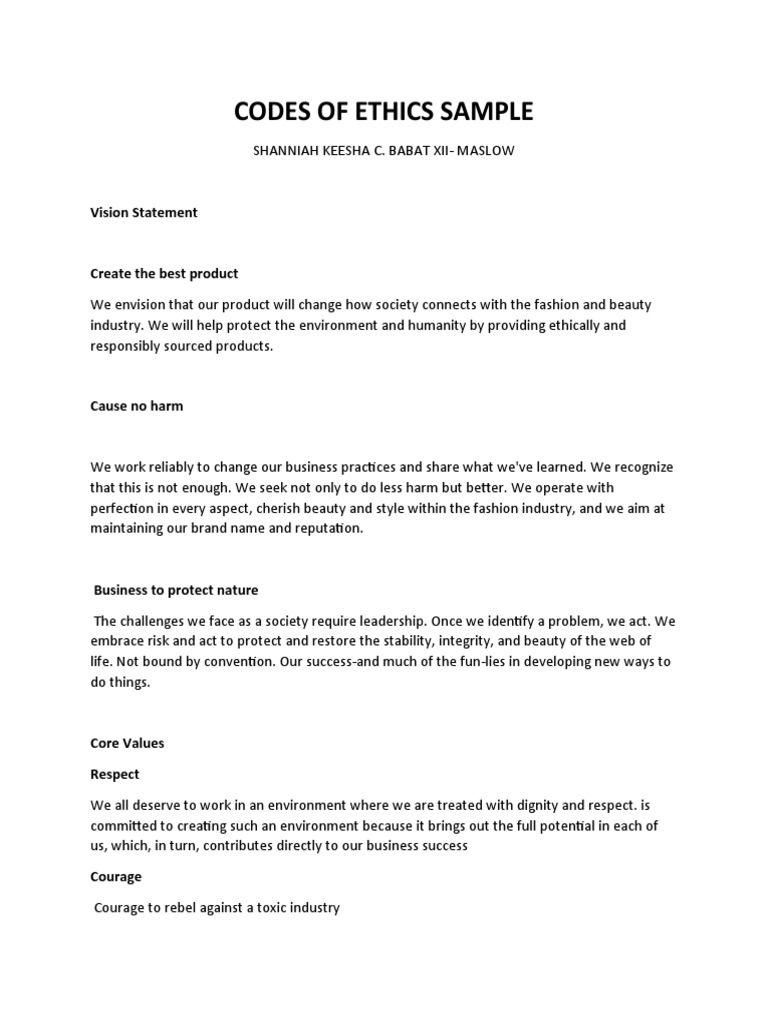 CODES OF ETHICS SAMPLE

SHANNIAH KEESHA C. BABAT XII- MASLOW

Vision Statement

Create the best product

We envision that our product will change how society connects with the fashion and beauty industry. We will help protect the environment and humanity by providing ethically and responsibly sourced products.

Cause no harm

We work reliably to change our business practices and share what we've learned. We recognize that this is not enough. We seek not only to do less harm but better. We operate with perfection in every aspect, cherish beauty and style within the fashion industry, and we aim at maintaining our brand name and reputation.

Business to protect nature

The challenges we face as a society require leadership. Once we identify a problem, we act. We embrace risk and act to protect and restore the stability, integrity, and beauty of the web of life. Not bound by convention. Our success-and much of the fun-lies in developing new ways to do things.

Core Values

Respect

We all deserve to work in an environment where we are treated with dignity and respect. is committed to creating such an environment because it brings out the full potential in each of us, which, in turn, contributes directly to our business success

Courage

Courage to rebel against a toxic industry